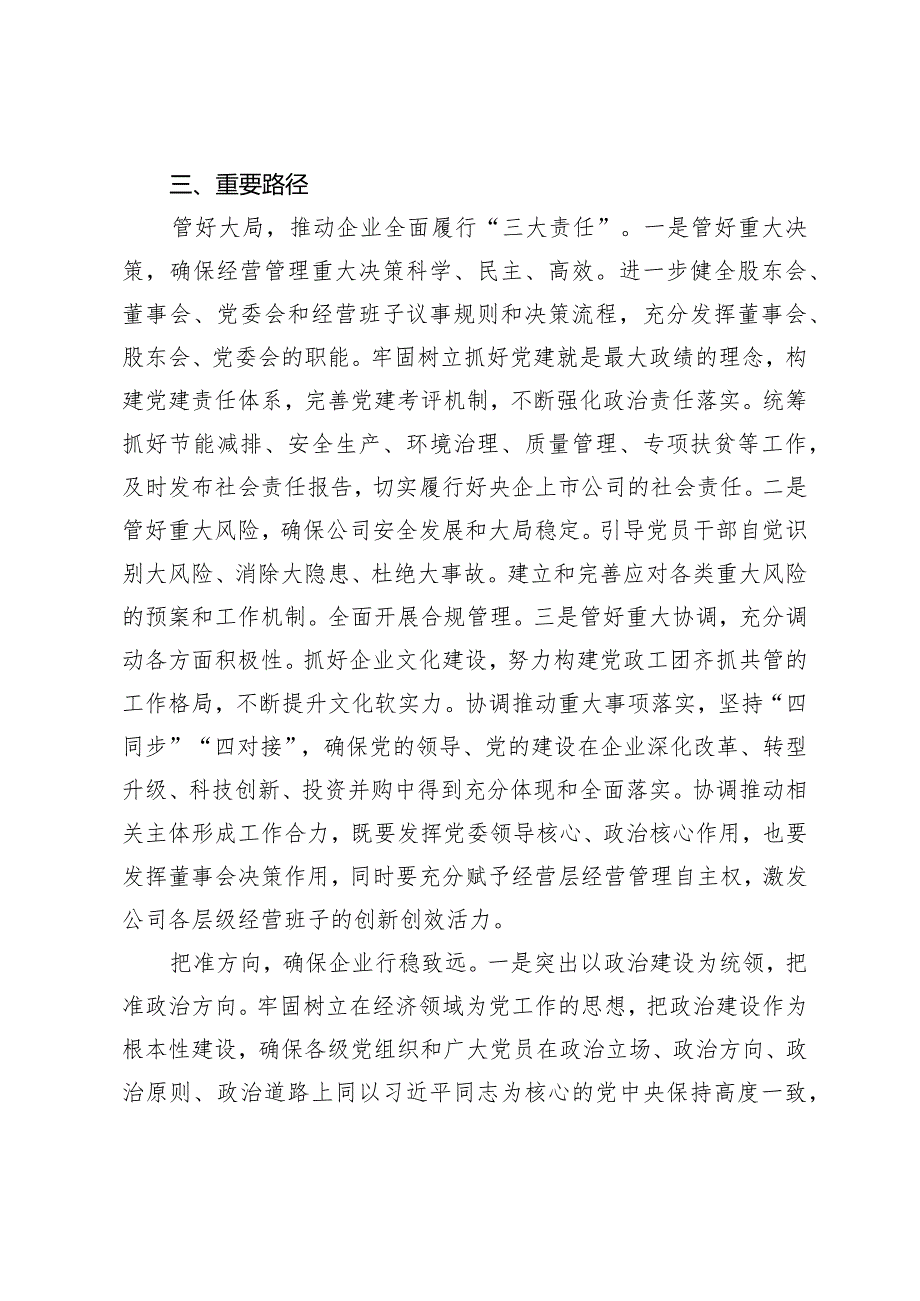 三、重要路径

管好大局，推动企业全面履行“三大责任”。一是管好重大决策，确保经营管理重大决策科学、民主、高效。进一步健全股东会、董事会、党委会和经营班子议事规则和决策流程，充分发挥董事会、股东会、党委会的职能。牢固树立抓好党建就是最大政绩的理念，构建党建责任体系，完善党建考评机制，不断强化政治责任落实。统筹抓好节能减排、安全生产、环境治理、质量管理、专项扶贫等工作，及时发布社会责任报告，切实履行好央企上市公司的社会责任。二是管好重大风险，确保公司安全发展和大局稳定。引导党员干部自觉识别大风险、消除大隐患、杜绝大事故。建立和完善应对各类重大风险的预案和工作机制。全面开展合规管理。三是管好重大协调，充分调动各方面积极性。抓好企业文化建设，努力构建党政工团齐抓共管的工作格局，不断提升文化软实力。协调推动重大事项落实，坚持“四同步”“四对接”，确保党的领导、党的建设在企业深化改革、转型升级、科技创新、投资并购中得到充分体现和全面落实。协调推动相关主体形成工作合力，既要发挥党委领导核心、政治核心作用，也要发挥董事会决策作用，同时要充分赋予经营层经营管理自主权，激发公司各层级经营班子的创新创效活力。

把准方向，确保企业行稳致远。一是突出以政治建设为统领，把准政治方向。牢固树立在经济领域为党工作的思想，把政治建设作为根本性建设，确保各级党组织和广大党员在政治立场、政治方向、政治原则、政治道路上同以习近平同志为核心的党中央保持高度一致，